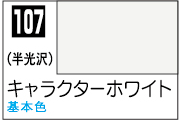 107

(半光沢)

キャラクターホワイト

基本色